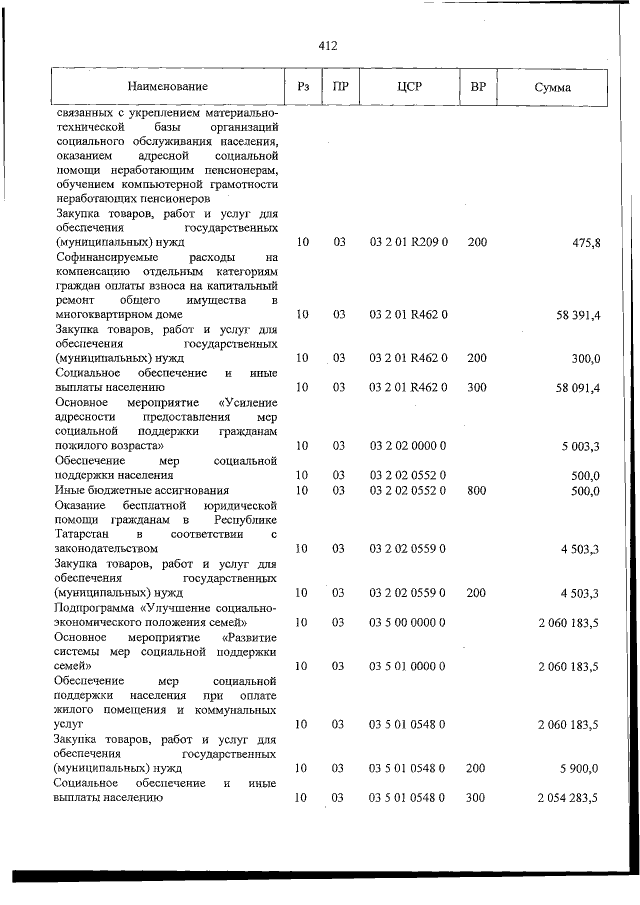 412

| Наименование | Рз | ПР | ЦСР | ВР | Сумма |
|---|---|---|---|---|---|
| связанных с укреплением материально-технической базы организаций социального обслуживания населения, оказанием адресной социальной помощи неработающим пенсионерам, обучением компьютерной грамотности неработающих пенсионеров | | | | | |
| Закупка товаров, работ и услуг для обеспечения государственных (муниципальных) нужд | 10 | 03 | 03 2 01 R209 0 | 200 | 475,8 |
| Софинансируемые расходы на компенсацию отдельным категориям граждан оплаты взноса на капитальный ремонт общего имущества в многоквартирном доме | 10 | 03 | 03 2 01 R462 0 | | 58 391,4 |
| Закупка товаров, работ и услуг для обеспечения государственных (муниципальных) нужд | 10 | 03 | 03 2 01 R462 0 | 200 | 300,0 |
| Социальное обеспечение и иные выплаты населению | 10 | 03 | 03 2 01 R462 0 | 300 | 58 091,4 |
| Основное мероприятие «Усиление адресности предоставления мер социальной поддержки гражданам пожилого возраста» | 10 | 03 | 03 2 02 0000 0 | | 5 003,3 |
| Обеспечение мер социальной поддержки населения | 10 | 03 | 03 2 02 0552 0 | | 500,0 |
| Иные бюджетные ассигнования | 10 | 03 | 03 2 02 0552 0 | 800 | 500,0 |
| Оказание бесплатной юридической помощи гражданам в Республике Татарстан в соответствии с законодательством | 10 | 03 | 03 2 02 0559 0 | | 4 503,3 |
| Закупка товаров, работ и услуг для обеспечения государственных (муниципальных) нужд | 10 | 03 | 03 2 02 0559 0 | 200 | 4 503,3 |
| Подпрограмма «Улучшение социально-экономического положения семей» | 10 | 03 | 03 5 00 0000 0 | | 2 060 183,5 |
| Основное мероприятие «Развитие системы мер социальной поддержки семей» | 10 | 03 | 03 5 01 0000 0 | | 2 060 183,5 |
| Обеспечение мер социальной поддержки населения при оплате жилого помещения и коммунальных услуг | 10 | 03 | 03 5 01 0548 0 | | 2 060 183,5 |
| Закупка товаров, работ и услуг для обеспечения государственных (муниципальных) нужд | 10 | 03 | 03 5 01 0548 0 | 200 | 5 900,0 |
| Социальное обеспечение и иные выплаты населению | 10 | 03 | 03 5 01 0548 0 | 300 | 2 054 283,5 |